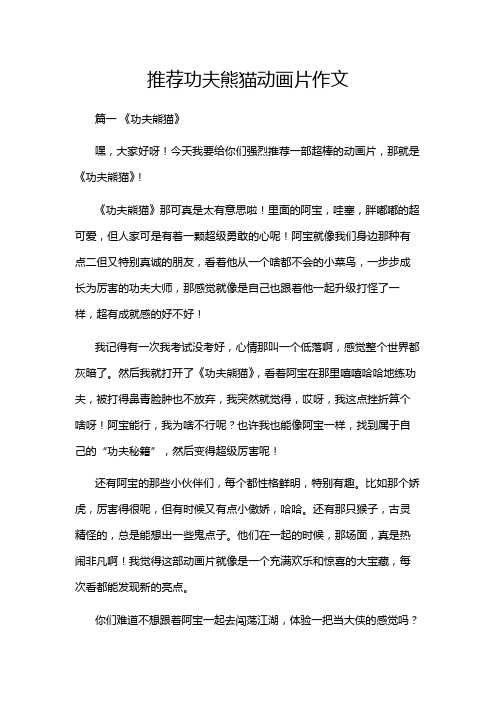 推荐功夫熊猫动画片作文

篇一《功夫熊猫》

嘿，大家好呀！今天我要给你们强烈推荐一部超棒的动画片，那就是《功夫熊猫》！

《功夫熊猫》那可真是太有意思啦！里面的阿宝，哇塞，胖嘟嘟的超可爱，但人家可是有着一颗超级勇敢的心呢！阿宝就像我们身边那种有点二但又特别真诚的朋友，看着他从一个啥都不会的小菜鸟，一步步成长为厉害的功夫大师，那感觉就像是自己也跟着他一起升级打怪了一样，超有成就感的好不好！

我记得有一次我考试没考好，心情那叫一个低落啊，感觉整个世界都灰暗了。然后我就打开了《功夫熊猫》，看着阿宝在那里嘻嘻哈哈地练功夫，被打得鼻青脸肿也不放弃，我突然就觉得，哎呀，我这点挫折算个啥呀！阿宝能行，我为啥不行呢？也许我也能像阿宝一样，找到属于自己的“功夫秘籍”，然后变得超级厉害呢！

还有阿宝的那些小伙伴们，每个都性格鲜明，特别有趣。比如那个娇虎，厉害得很呢，但有时候又有点小傲娇，哈哈。还有那只猴子，古灵精怪的，总是能想出一些鬼点子。他们在一起的时候，那场面，真是热闹非凡啊！我觉得这部动画片就像是一个充满欢乐和惊喜的大宝藏，每次看都能发现新的亮点。

你们难道不想跟着阿宝一起去闯荡江湖，体验一把当大侠的感觉吗？